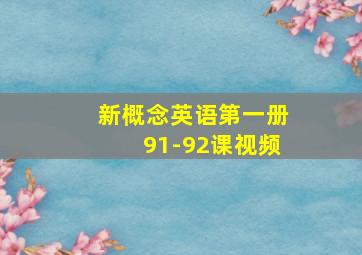 新概念英语第一册
91-92课视频